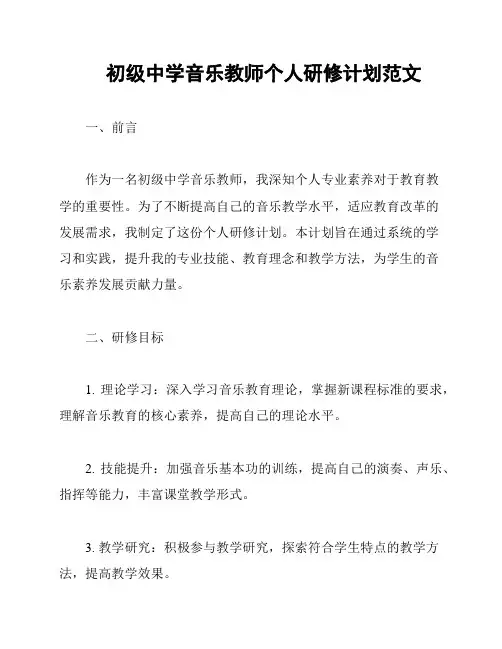 初级中学音乐教师个人研修计划范文

一、前言

作为一名初级中学音乐教师，我深知个人专业素养对于教育教学的重要性。为了不断提高自己的音乐教学水平，适应教育改革的发展需求，我制定了这份个人研修计划。本计划旨在通过系统的学习和实践，提升我的专业技能、教育理念和教学方法，为学生的音乐素养发展贡献力量。

二、研修目标

1. 理论学习：深入学习音乐教育理论，掌握新课程标准的要求，理解音乐教育的核心素养，提高自己的理论水平。

2. 技能提升：加强音乐基本功的训练，提高自己的演奏、声乐、指挥等能力，丰富课堂教学形式。

3. 教学研究：积极参与教学研究，探索符合学生特点的教学方法，提高教学效果。